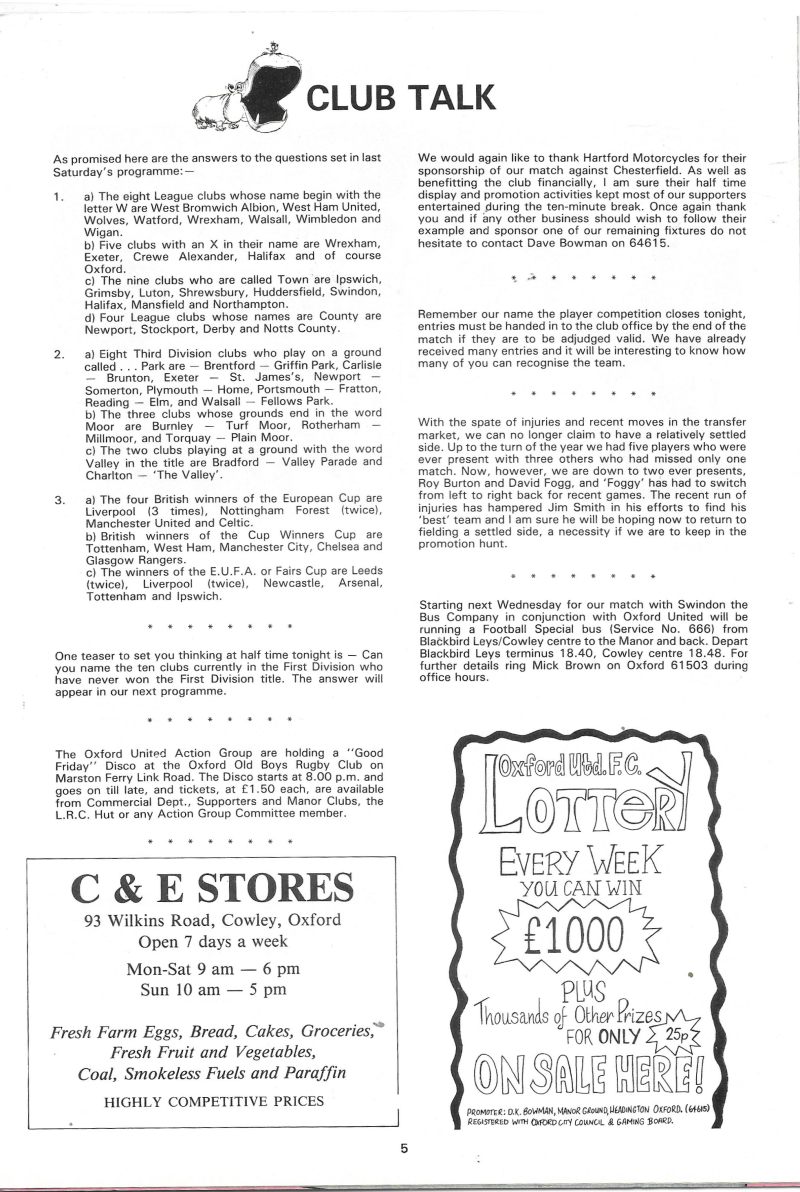 CLUB TALK

As promised here are the answers to the questions set in last Saturday's programme:—

1. a) The eight League clubs whose name begin with the letter W are West Bromwich Albion, West Ham United, Wolves, Watford, Wrexham, Walsall, Wimbledon and Wigan.
b) Five clubs with an X in their name are Wrexham, Exeter, Crewe Alexander, Halifax and of course Oxford.
c) The nine clubs who are called Town are Ipswich, Grimsby, Luton, Shrewsbury, Huddersfield, Swindon, Halifax, Mansfield and Northampton.
d) Four League clubs whose names are County are Newport, Stockport, Derby and Notts County.

2. a) Eight Third Division clubs who play on a ground called . . . Park are — Brentford — Griffin Park, Carlisle — Brunton, Exeter — St. James's, Newport — Somerton, Plymouth — Home, Portsmouth — Fratton, Reading — Elm, and Walsall — Fellows Park.
b) The three clubs whose grounds end in the word Moor are Burnley — Turf Moor, Rotherham — Millmoor, and Torquay — Plain Moor.
c) The two clubs playing at a ground with the word Valley in the title are Bradford — Valley Parade and Charlton — 'The Valley'.

3. a) The four British winners of the European Cup are Liverpool (3 times), Nottingham Forest (twice), Manchester United and Celtic.
b) British winners of the Cup Winners Cup are Tottenham, West Ham, Manchester City, Chelsea and Glasgow Rangers.
c) The winners of the E.U.F.A. or Fairs Cup are Leeds (twice), Liverpool (twice), Newcastle, Arsenal, Tottenham and Ipswich.

* * * * * * * *

One teaser to set you thinking at half time tonight is — Can you name the ten clubs currently in the First Division who have never won the First Division title. The answer will appear in our next programme.

* * * * * * * *

The Oxford United Action Group are holding a "Good Friday" Disco at the Oxford Old Boys Rugby Club on Marston Ferry Link Road. The Disco starts at 8.00 p.m. and goes on till late, and tickets, at £1.50 each, are available from Commercial Dept., Supporters and Manor Clubs, the L.R.C. Hut or any Action Group Committee member.

* * * * * * * *

C & E STORES
93 Wilkins Road, Cowley, Oxford
Open 7 days a week
Mon-Sat 9 am — 6 pm
Sun 10 am — 5 pm
Fresh Farm Eggs, Bread, Cakes, Groceries, Fresh Fruit and Vegetables, Coal, Smokeless Fuels and Paraffin
HIGHLY COMPETITIVE PRICES

We would again like to thank Hartford Motorcycles for their sponsorship of our match against Chesterfield. As well as benefitting the club financially, I am sure their half time display and promotion activities kept most of our supporters entertained during the ten-minute break. Once again thank you and if any other business should wish to follow their example and sponsor one of our remaining fixtures do not hesitate to contact Dave Bowman on 64615.

* * * * * * * *

Remember our name the player competition closes tonight, entries must be handed in to the club office by the end of the match if they are to be adjudged valid. We have already received many entries and it will be interesting to know how many of you can recognise the team.

* * * * * * * *

With the spate of injuries and recent moves in the transfer market, we can no longer claim to have a relatively settled side. Up to the turn of the year we had five players who were ever present with three others who had missed only one match. Now, however, we are down to two ever presents, Roy Burton and David Fogg, and 'Foggy' has had to switch from left to right back for recent games. The recent run of injuries has hampered Jim Smith in his efforts to find his 'best' team and I am sure he will be hoping now to return to fielding a settled side, a necessity if we are to keep in the promotion hunt.

* * * * * * * *

Starting next Wednesday for our match with Swindon the Bus Company in conjunction with Oxford United will be running a Football Special bus (Service No. 666) from Blackbird Leys/Cowley centre to the Manor and back. Depart Blackbird Leys terminus 18.40, Cowley centre 18.48. For further details ring Mick Brown on Oxford 61503 during office hours.

Oxford Utd. F.C.
LOTTERY
EVERY WEEK
YOU CAN WIN
£1000
PLUS
Thousands of Other Prizes
FOR ONLY 25p
ON SALE HERE!
PROMOTER: D.K. BOWMAN, MANOR GROUND, HEADINGTON OXFORD. (64615)
REGISTERED WITH OXFORD CITY COUNCIL & GAMING BOARD.

5